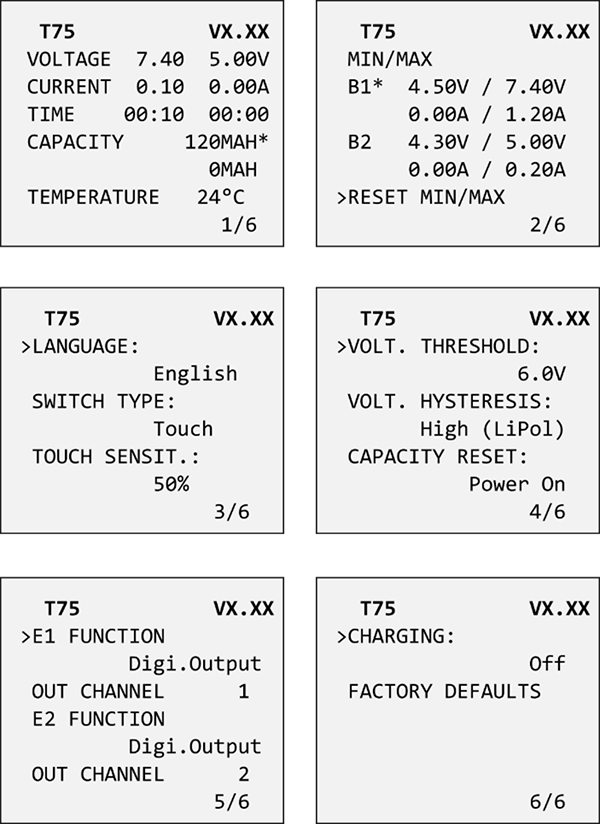 T75 VX.XX
VOLTAGE 7.40 5.00V
CURRENT 0.10 0.00A
TIME 00:10 00:00
CAPACITY 120MAH*
0MAH
TEMPERATURE 24°C
1/6

T75 VX.XX
MIN/MAX
B1* 4.50V / 7.40V
0.00A / 1.20A
B2 4.30V / 5.00V
0.00A / 0.20A
>RESET MIN/MAX
2/6

T75 VX.XX
>LANGUAGE:
English
SWITCH TYPE:
Touch
TOUCH SENSIT.:
50%
3/6

T75 VX.XX
>VOLT. THRESHOLD:
6.0V
VOLT. HYSTERESIS:
High (LiPol)
CAPACITY RESET:
Power On
4/6

T75 VX.XX
>E1 FUNCTION
Digi.Output
OUT CHANNEL 1
E2 FUNCTION
Digi.Output
OUT CHANNEL 2
5/6

T75 VX.XX
>CHARGING:
Off
FACTORY DEFAULTS
6/6